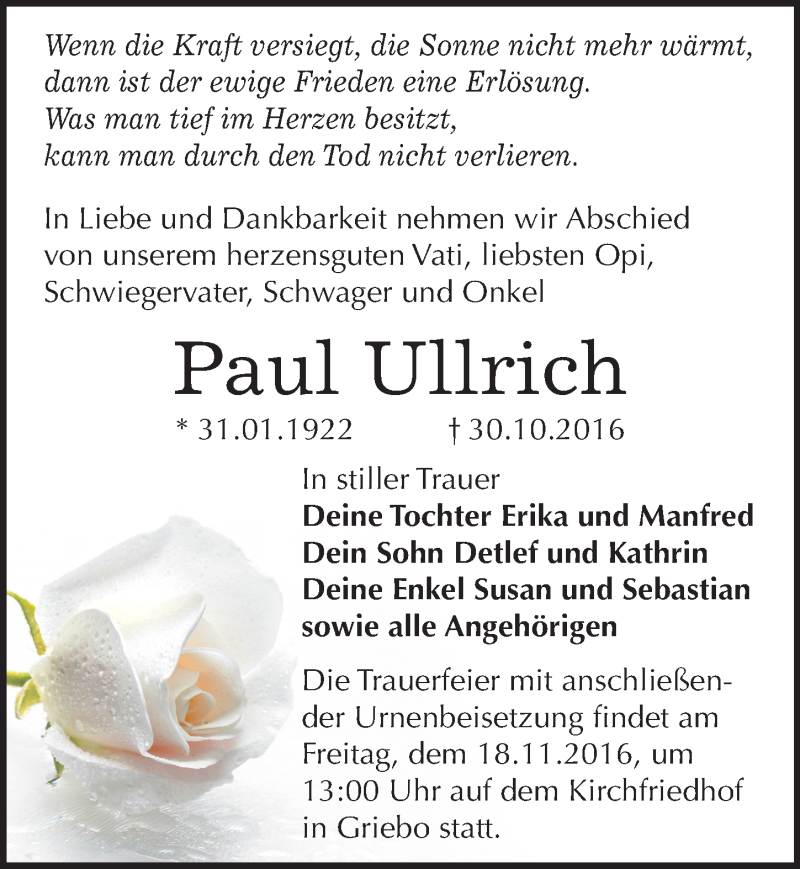 Wenn die Kraft versiegt, die Sonne nicht mehr wärmt, dann ist der ewige Frieden eine Erlösung.
Was man tief im Herzen besitzt, kann man durch den Tod nicht verlieren.

In Liebe und Dankbarkeit nehmen wir Abschied von unserem herzensguten Vati, liebsten Opi, Schwiegervater, Schwager und Onkel

Paul Ullrich

* 31.01.1922 † 30.10.2016

In stiller Trauer
Deine Tochter Erika und Manfred
Dein Sohn Detlef und Kathrin
Deine Enkel Susan und Sebastian
sowie alle Angehörigen

Die Trauerfeier mit anschließender Urnenbeisetzung findet am Freitag, dem 18.11.2016, um 13:00 Uhr auf dem Kirchfriedhof in Griebo statt.